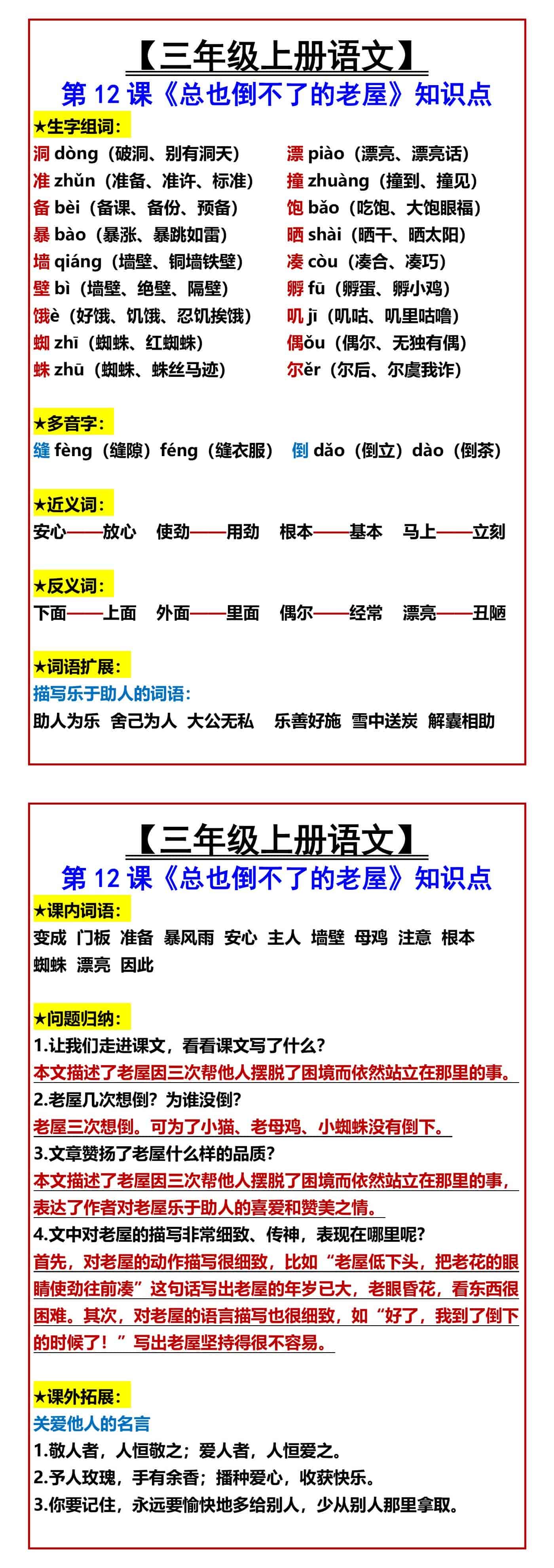 【三年级上册语文】

第 12 课《总也倒不了的老屋》知识点

★生字组词：

洞 dòng（破洞、别有洞天）

准 zhǔn（准备、准许、标准）

备 bèi（备课、备份、预备）

暴 bào（暴涨、暴跳如雷）

墙 qiáng（墙壁、铜墙铁壁）

壁 bì（墙壁、绝壁、隔壁）

饿è（好饿、饥饿、忍饥挨饿）

蜘 zhī（蜘蛛、红蜘蛛）

蛛 zhū（蜘蛛、蛛丝马迹）

漂 piào（漂亮、漂亮话）

撞 zhuàng（撞到、撞见）

饱 bǎo（吃饱、大饱眼福）

晒 shài（晒干、晒太阳）

凑 còu（凑合、凑巧）

孵 fū（孵蛋、孵小鸡）

叽 jī（叽咕、叽里咕噜）

偶ǒu（偶尔、无独有偶）

尔ěr（尔后、尔虞我诈）

★多音字：

缝 fèng（缝隙）féng（缝衣服） 倒 dǎo（倒立）dào（倒茶）

★近义词：

安心——放心 使劲——用劲 根本——基本 马上——立刻

★反义词：

下面——上面 外面——里面 偶尔——经常 漂亮——丑陋

★词语扩展：

描写乐于助人的词语：

助人为乐 舍己为人 大公无私 乐善好施 雪中送炭 解囊相助

【三年级上册语文】

第 12 课《总也倒不了的老屋》知识点

★课内词语：

变成 门板 准备 暴风雨 安心 主人 墙壁 母鸡 注意 根本 蜘蛛 漂亮 因此

★问题归纳：

1.让我们走进课文，看看课文写了什么？

本文描述了老屋因三次帮他人摆脱了困境而依然站立在那里的事。

2.老屋几次想倒？为谁没倒？

老屋三次想倒。可为了小猫、老母鸡、小蜘蛛没有倒下。

3.文章赞扬了老屋什么样的品质？

本文描述了老屋因三次帮他人摆脱了困境而依然站立在那里的事，表达了作者对老屋乐于助人的喜爱和赞美之情。

4.文中对老屋的描写非常细致、传神，表现在哪里呢？

首先，对老屋的动作描写很细致，比如“老屋低下头，把老花的眼睛使劲往前凑”这句话写出老屋的年岁已大，老眼昏花，看东西很困难。其次，对老屋的语言描写也很细致，如“好了，我到了倒下的时候了！”写出老屋坚持得很不容易。

★课外拓展：

关爱他人的名言

1.敬人者，人恒敬之；爱人者，人恒爱之。

2.予人玫瑰，手有余香；播种爱心，收获快乐。

3.你要记住，永远要愉快地多给别人，少从别人那里拿取。